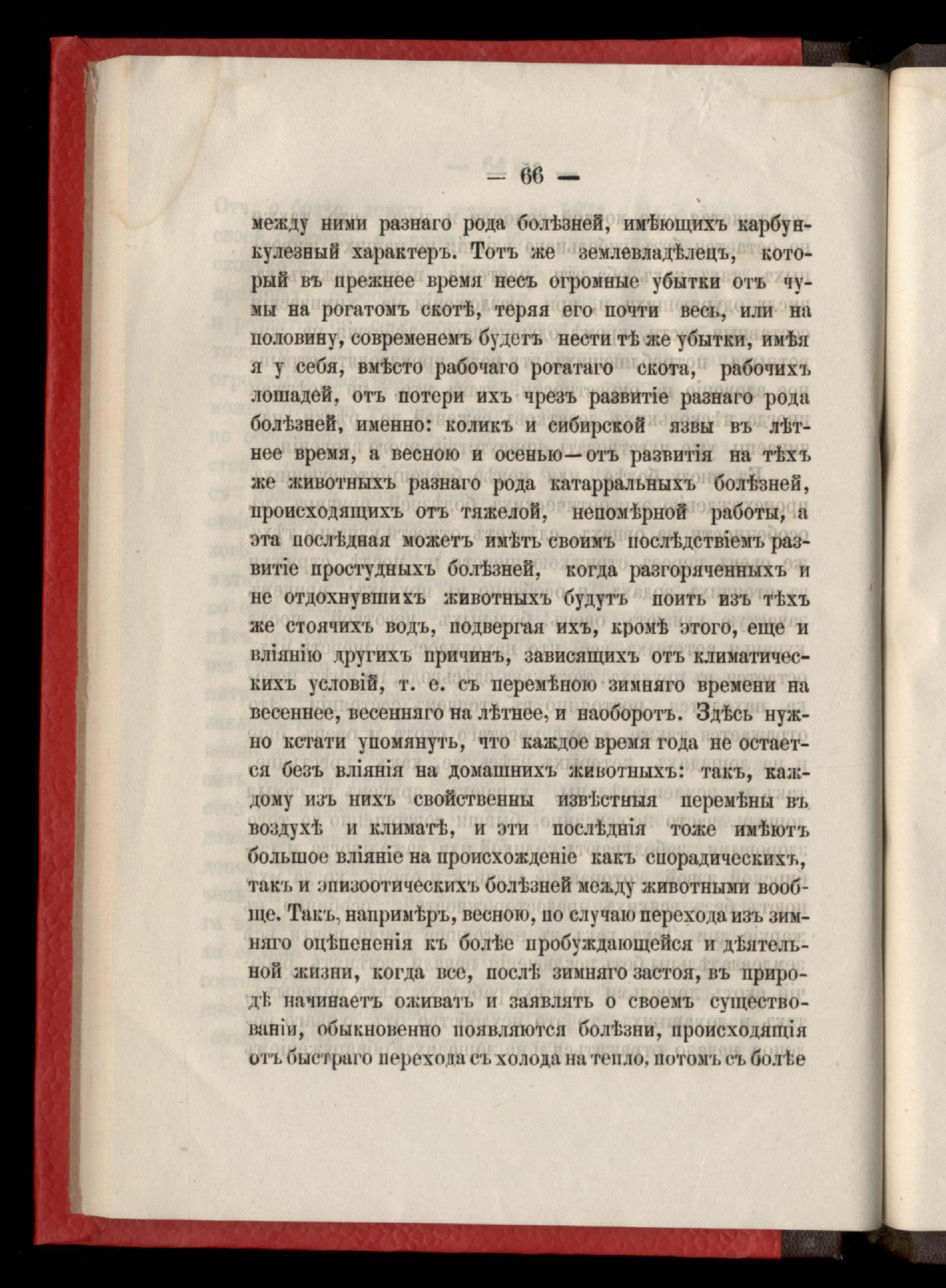 — 66 —

между ними разнаго рода болѣзней, имѣющихъ карбункулезный характеръ. Тотъ же землевладѣлецъ, который въ прежнее время несъ огромные убытки отъ чумы на рогатомъ скотѣ, теряя его почти весь, или на половину, современемъ будетъ нести тѣ же убытки, имѣя я у себя, вмѣсто рабочаго рогатаго скота, рабочихъ лошадей, отъ потери ихъ чрезъ развитіе разнаго рода болѣзней, именно: коликъ и сибирской язвы въ лѣтнее время, а весною и осенью—отъ развитія на тѣхъ же животныхъ разнаго рода катарральныхъ болѣзней, происходящихъ отъ тяжелой, непомѣрной работы, а эта послѣдная можетъ имѣть своимъ послѣдствіемъ развитіе простудныхъ болѣзней, когда разгоряченныхъ и не отдохнувшихъ животныхъ будутъ поить изъ тѣхъ же стоячихъ водъ, подвергая ихъ, кромѣ этого, еще и вліянію другихъ причинъ, зависящихъ отъ климатическихъ условій, т. е. съ перемѣною зимняго времени на весеннее, весенняго на лѣтнее, и наоборотъ. Здѣсь нужно кстати упомянуть, что каждое время года не остается безъ вліянія на домашнихъ животныхъ: такъ, каждому изъ нихъ свойственны извѣстныя перемѣны въ воздухѣ и климатѣ, и эти послѣднія тоже имѣютъ большое вліяніе на происхожденіе какъ спорадическихъ, такъ и эпизоотическихъ болѣзней между животными вообще. Такъ, напримѣръ, весною, по случаю перехода изъ зимняго оцѣпененія къ болѣе пробуждающейся и дѣятельной жизни, когда все, послѣ зимняго застоя, въ природѣ начинаетъ оживать и заявлять о своемъ существованіи, обыкновенно появляются болѣзни, происходящія отъ быстраго перехода съ холода на тепло, потомъ съ болѣе